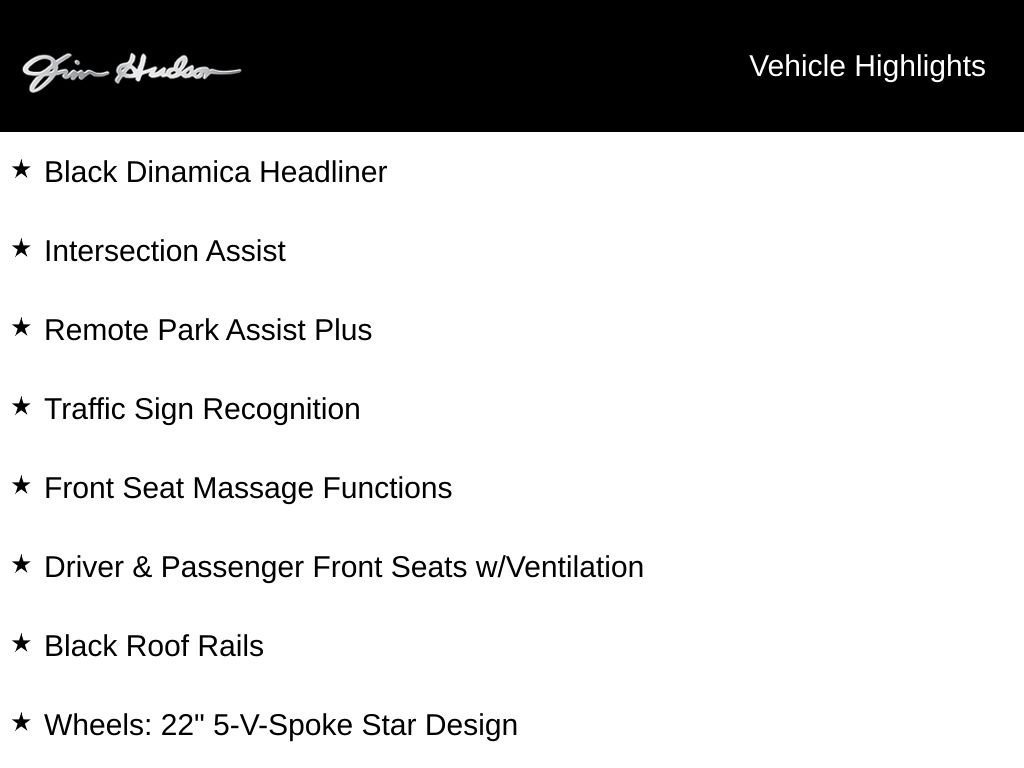 Jim Hudson

Vehicle Highlights

★ Black Dinamica Headliner

★ Intersection Assist

★ Remote Park Assist Plus

★ Traffic Sign Recognition

★ Front Seat Massage Functions

★ Driver & Passenger Front Seats w/Ventilation

★ Black Roof Rails

★ Wheels: 22" 5-V-Spoke Star Design